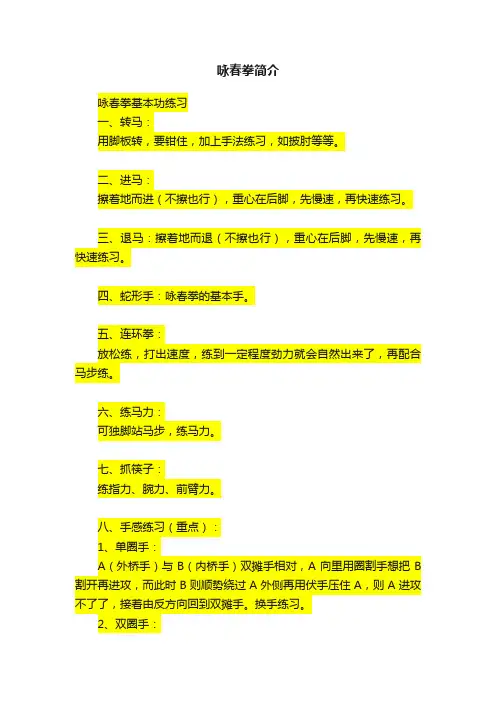 咏春拳简介

咏春拳基本功练习
一、转马：
用脚板转，要钳住，加上手法练习，如披肘等等。

二、进马：
擦着地而进（不擦也行），重心在后脚，先慢速，再快速练习。

三、退马：擦着地而退（不擦也行），重心在后脚，先慢速，再快速练习。

四、蛇形手：咏春拳的基本手。

五、连环拳：
放松练，打出速度，练到一定程度劲力就会自然出来了，再配合马步练。

六、练马力：
可独脚站马步，练马力。

七、抓筷子：
练指力、腕力、前臂力。

八、手感练习（重点）：
1、单圈手：
A（外桥手）与 B（内桥手）双摊手相对，A 向里用圈割手想把 B 割开再进攻，而此时 B 则顺势绕过 A 外侧再用伏手压住 A，则 A 进攻不了了，接着由反方向回到双摊手。换手练习。
2、双圈手：